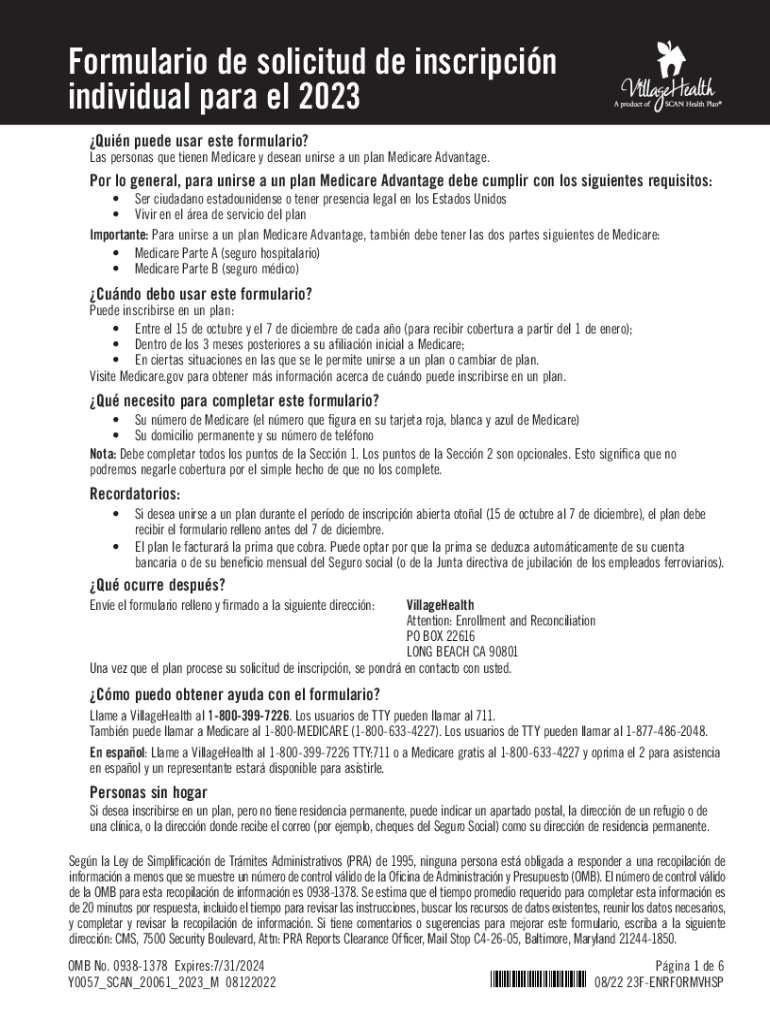 Formulario de solicitud de inscripción individual para el 2023

VillageHealth
A product of SCAN Health Plan®

¿Quién puede usar este formulario?
Las personas que tienen Medicare y desean unirse a un plan Medicare Advantage.

Por lo general, para unirse a un plan Medicare Advantage debe cumplir con los siguientes requisitos:
• Ser ciudadano estadounidense o tener presencia legal en los Estados Unidos
• Vivir en el área de servicio del plan

Importante: Para unirse a un plan Medicare Advantage, también debe tener las dos partes siguientes de Medicare:
• Medicare Parte A (seguro hospitalario)
• Medicare Parte B (seguro médico)

¿Cuándo debo usar este formulario?
Puede inscribirse en un plan:
• Entre el 15 de octubre y el 7 de diciembre de cada año (para recibir cobertura a partir del 1 de enero);
• Dentro de los 3 meses posteriores a su afiliación inicial a Medicare;
• En ciertas situaciones en las que se le permite unirse a un plan o cambiar de plan.
Visite Medicare.gov para obtener más información acerca de cuándo puede inscribirse en un plan.

¿Qué necesito para completar este formulario?
• Su número de Medicare (el número que figura en su tarjeta roja, blanca y azul de Medicare)
• Su domicilio permanente y su número de teléfono
Nota: Debe completar todos los puntos de la Sección 1. Los puntos de la Sección 2 son opcionales. Esto significa que no podremos negarle cobertura por el simple hecho de que no los complete.

Recordatorios:
• Si desea unirse a un plan durante el período de inscripción abierta otoñal (15 de octubre al 7 de diciembre), el plan debe recibir el formulario relleno antes del 7 de diciembre.
• El plan le facturará la prima que cobra. Puede optar por que la prima se deduzca automáticamente de su cuenta bancaria o de su beneficio mensual del Seguro social (o de la Junta directiva de jubilación de los empleados ferroviarios).

¿Qué ocurre después?
Envíe el formulario relleno y firmado a la siguiente dirección: VillageHealth
Attention: Enrollment and Reconciliation
PO BOX 22616
LONG BEACH CA 90801
Una vez que el plan procese su solicitud de inscripción, se pondrá en contacto con usted.

¿Cómo puedo obtener ayuda con el formulario?
Llame a VillageHealth al 1-800-399-7226. Los usuarios de TTY pueden llamar al 711.
También puede llamar a Medicare al 1-800-MEDICARE (1-800-633-4227). Los usuarios de TTY pueden llamar al 1-877-486-2048.
En español: Llame a VillageHealth al 1-800-399-7226 TTY:711 o a Medicare gratis al 1-800-633-4227 y oprima el 2 para asistencia en español y un representante estará disponible para asistirle.

Personas sin hogar
Si desea inscribirse en un plan, pero no tiene residencia permanente, puede indicar un apartado postal, la dirección de un refugio o de una clínica, o la dirección donde recibe el correo (por ejemplo, cheques del Seguro Social) como su dirección de residencia permanente.

Según la Ley de Simplificación de Trámites Administrativos (PRA) de 1995, ninguna persona está obligada a responder a una recopilación de información a menos que se muestre un número de control válido de la Oficina de Administración y Presupuesto (OMB). El número de control válido de la OMB para esta recopilación de información es 0938-1378. Se estima que el tiempo promedio requerido para completar esta información es de 20 minutos por respuesta, incluido el tiempo para revisar las instrucciones, buscar los recursos de datos existentes, reunir los datos necesarios, y completar y revisar la recopilación de información. Si tiene comentarios o sugerencias para mejorar este formulario, escriba a la siguiente dirección: CMS, 7500 Security Boulevard, Attn: PRA Reports Clearance Officer, Mail Stop C4-26-05, Baltimore, Maryland 21244-1850.

OMB No. 0938-1378 Expires:7/31/2024
Y0057_SCAN_20061_2023_M 08122022
Página 1 de 6
08/22 23F-ENRFORMVHSP